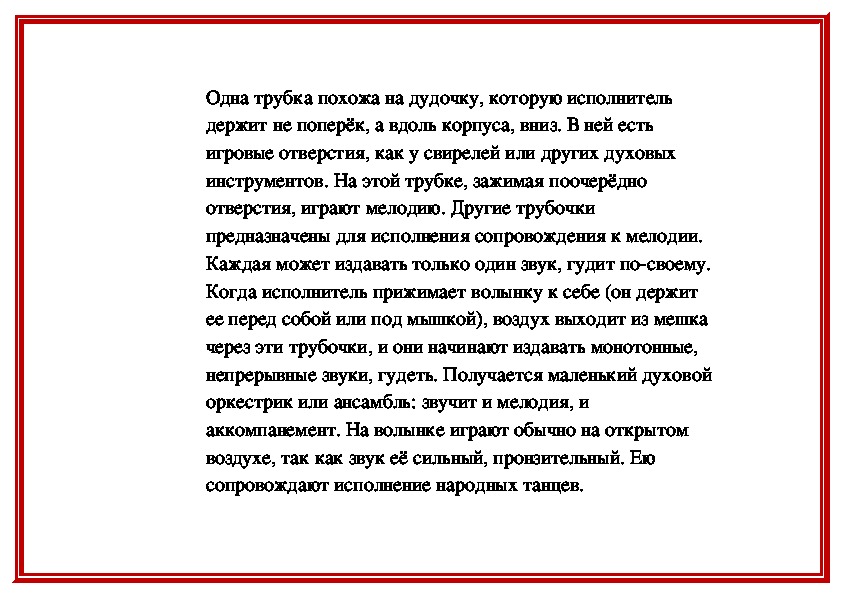 Одна трубка похожа на дудочку, которую исполнитель держит не поперёк, а вдоль корпуса, вниз. В ней есть игровые отверстия, как у свирелей или других духовых инструментов. На этой трубке, зажимая поочерёдно отверстия, играют мелодию. Другие трубочки предназначены для исполнения сопровождения к мелодии. Каждая может издавать только один звук, гудит по-своему. Когда исполнитель прижимает волынку к себе (он держит ее перед собой или под мышкой), воздух выходит из мешка через эти трубочки, и они начинают издавать монотонные, непрерывные звуки, гудеть. Получается маленький духовой оркестрик или ансамбль: звучит и мелодия, и аккомпанемент. На волынке играют обычно на открытом воздухе, так как звук её сильный, пронзительный. Ею сопровождают исполнение народных танцев.